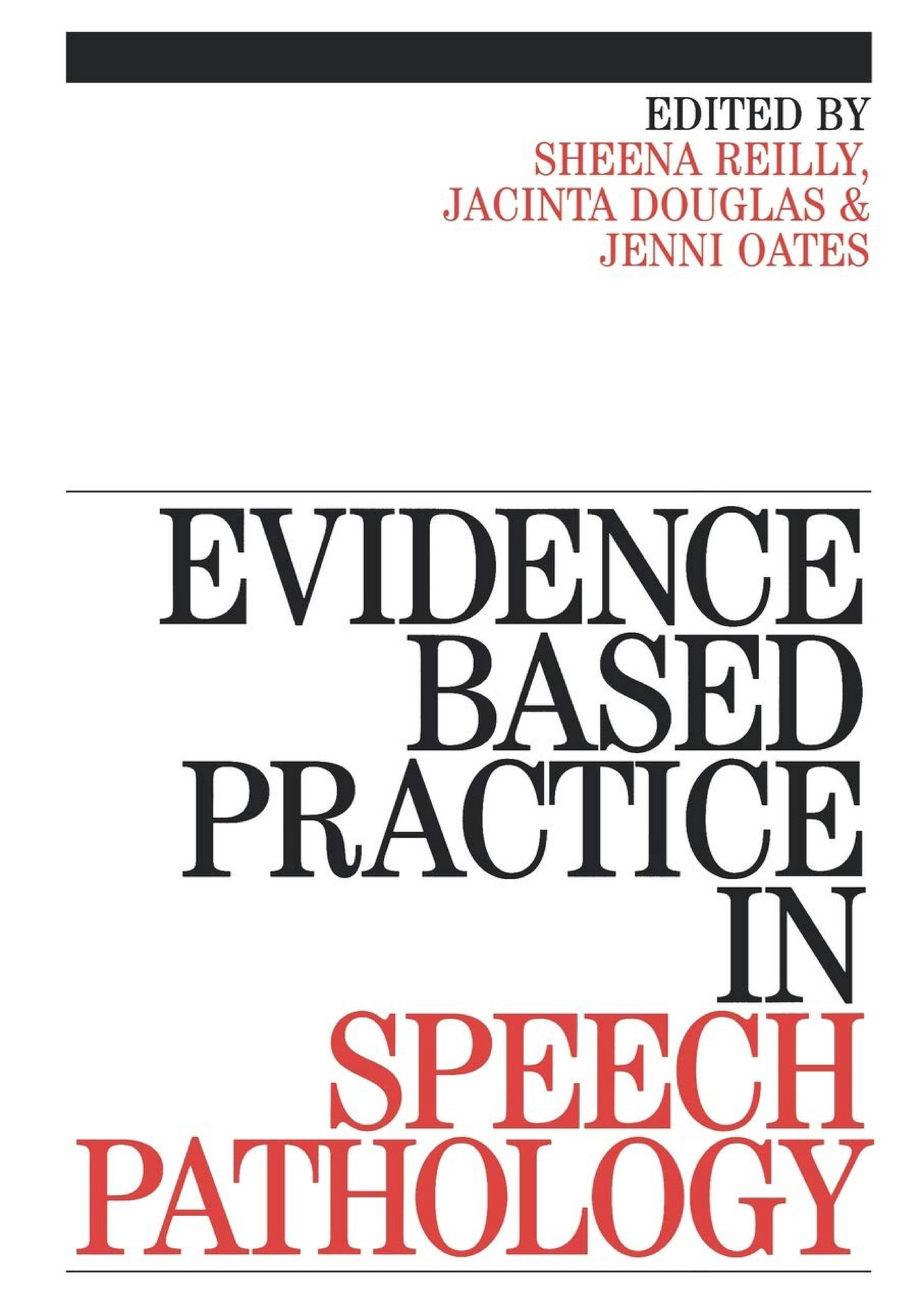 EDITED BY
SHEENA REILLY,
JACINTA DOUGLAS &
JENNI OATES

EVIDENCE
BASED
PRACTICE
IN
SPEECH
PATHOLOGY